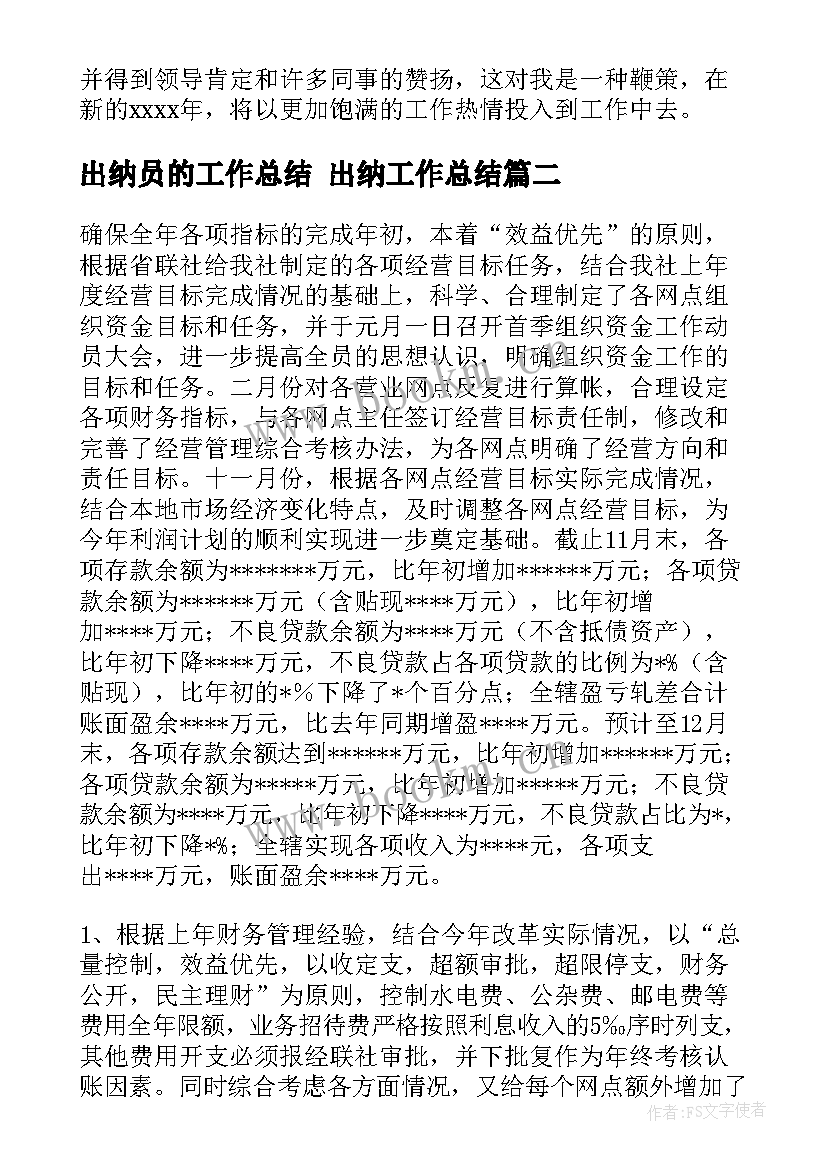 并得到领导肯定和许多同事的赞扬，这对我是一种鞭策，在新的xxxx年，将以更加饱满的工作热情投入到工作中去。

出纳员的工作总结 出纳工作总结篇二

确保全年各项指标的完成年初，本着“效益优先”的原则，根据省联社给我社制定的各项经营目标任务，结合我社上年度经营目标完成情况的基础上，科学、合理制定了各网点组织资金目标和任务，并于元月一日召开首季组织资金工作动员大会，进一步提高全员的思想认识，明确组织资金工作的目标和任务。二月份对各营业网点反复进行算帐，合理设定各项财务指标，与各网点主任签订经营目标责任制，修改和完善了经营管理综合考核办法，为各网点明确了经营方向和责任目标。十一月份，根据各网点经营目标实际完成情况，结合本地市场经济变化特点，及时调整各网点经营目标，为今年利润计划的顺利实现进一步奠定基础。截止11月末，各项存款余额为*******万元，比年初增加******万元；各项贷款余额为******万元（含贴现****万元），比年初增加****万元；不良贷款余额为****万元（不含抵债资产），比年初下降****万元，不良贷款占各项贷款的比例为*%（含贴现），比年初的*%下降了*个百分点；全辖盈亏轧差合计账面盈余****万元，比去年同期增盈****万元。预计至12月末，各项存款余额达到******万元，比年初增加******万元；各项贷款余额为*****万元，比年初增加*****万元；不良贷款余额为****万元，比年初下降****万元，不良贷款占比为*，比年初下降*%；全辖实现各项收入为****元，各项支出****万元，账面盈余****万元。

1、根据上年财务管理经验，结合今年改革实际情况，以“总量控制，效益优先，以收定支，超额审批，超限停支，财务公开，民主理财”为原则，控制水电费、公杂费、邮电费等费用全年限额，业务招待费严格按照利息收入的5‰序时列支，其他费用开支必须报经联社审批，并下批复作为年终考核认账因素。同时综合考虑各方面情况，又给每个网点额外增加了

作者：FS文字使者